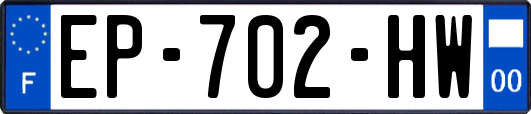 F
EP-702-HW
00